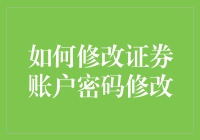 如何修改证券账户密码修改